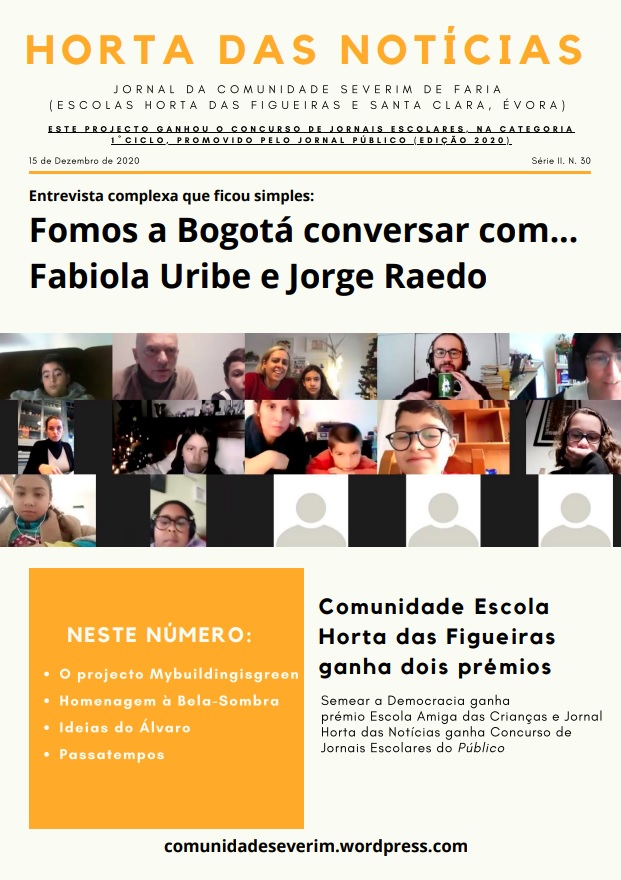 HORTA DAS NOTÍCIAS

JORNAL DA COMUNIDADE SEVERIM DE FARIA
(ESCOLAS HORTA DAS FIGUEIRAS E SANTA CLARA, ÉVORA)

ESTE PROJECTO GANHOU O CONCURSO DE JORNAIS ESCOLARES, NA CATEGORIA 1°CICLO, PROMOVIDO PELO JORNAL PÚBLICO (EDIÇÃO 2020)

15 de Dezembro de 2020

Série II. N. 30

Entrevista complexa que ficou simples:

Fomos a Bogotá conversar com... Fabiola Uribe e Jorge Raedo

NESTE NÚMERO:

• O projecto Mybuildingisgreen
• Homenagem à Bela-Sombra
• Ideias do Álvaro
• Passatempos

Comunidade Escola Horta das Figueiras ganha dois prémios

Semear a Democracia ganha prémio Escola Amiga das Crianças e Jornal Horta das Notícias ganha Concurso de Jornais Escolares do Público

comunidadeseverim.wordpress.com